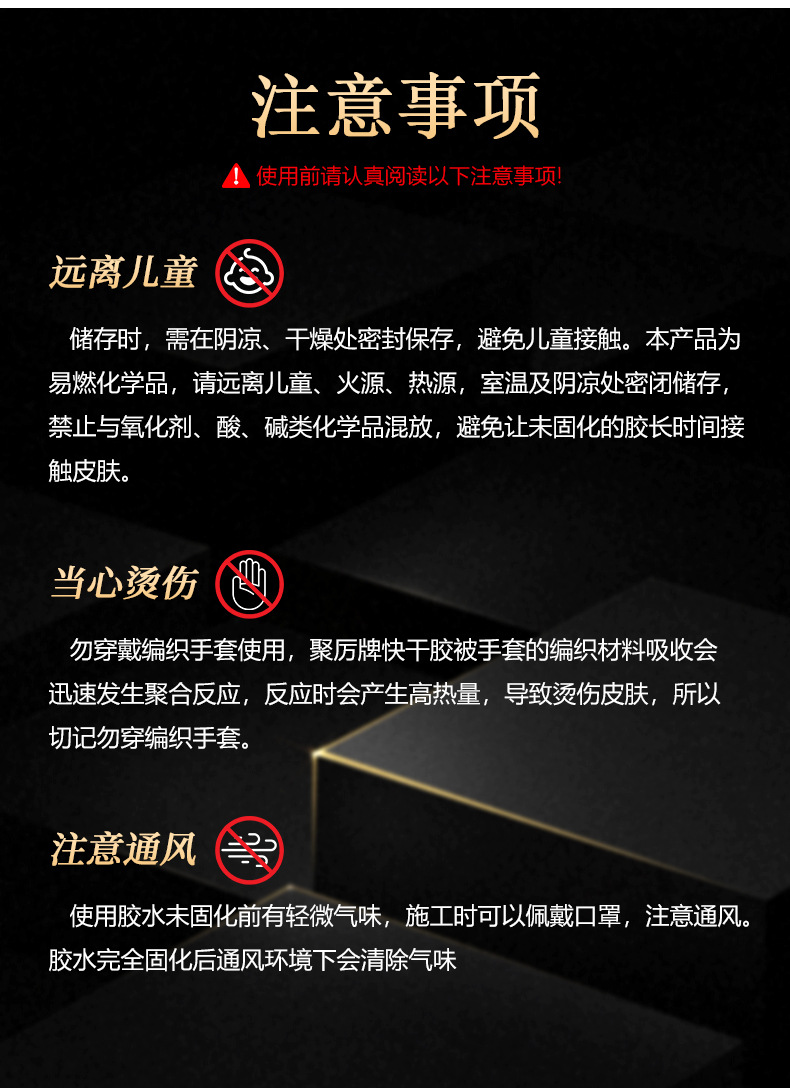 注意事项

使用前请认真阅读以下注意事项!

远离儿童

储存时，需在阴凉、干燥处密封保存，避免儿童接触。本产品为易燃化学品，请远离儿童、火源、热源，室温及阴凉处密闭储存，禁止与氧化剂、酸、碱类化学品混放，避免让未固化的胶长时间接触皮肤。

当心烫伤

勿穿戴编织手套使用，聚厉牌快干胶被手套的编织材料吸收会迅速发生聚合反应，反应时会产生高热量，导致烫伤皮肤，所以切记勿穿编织手套。

注意通风

使用胶水未固化前有轻微气味，施工时可以佩戴口罩，注意通风。胶水完全固化后通风环境下会清除气味